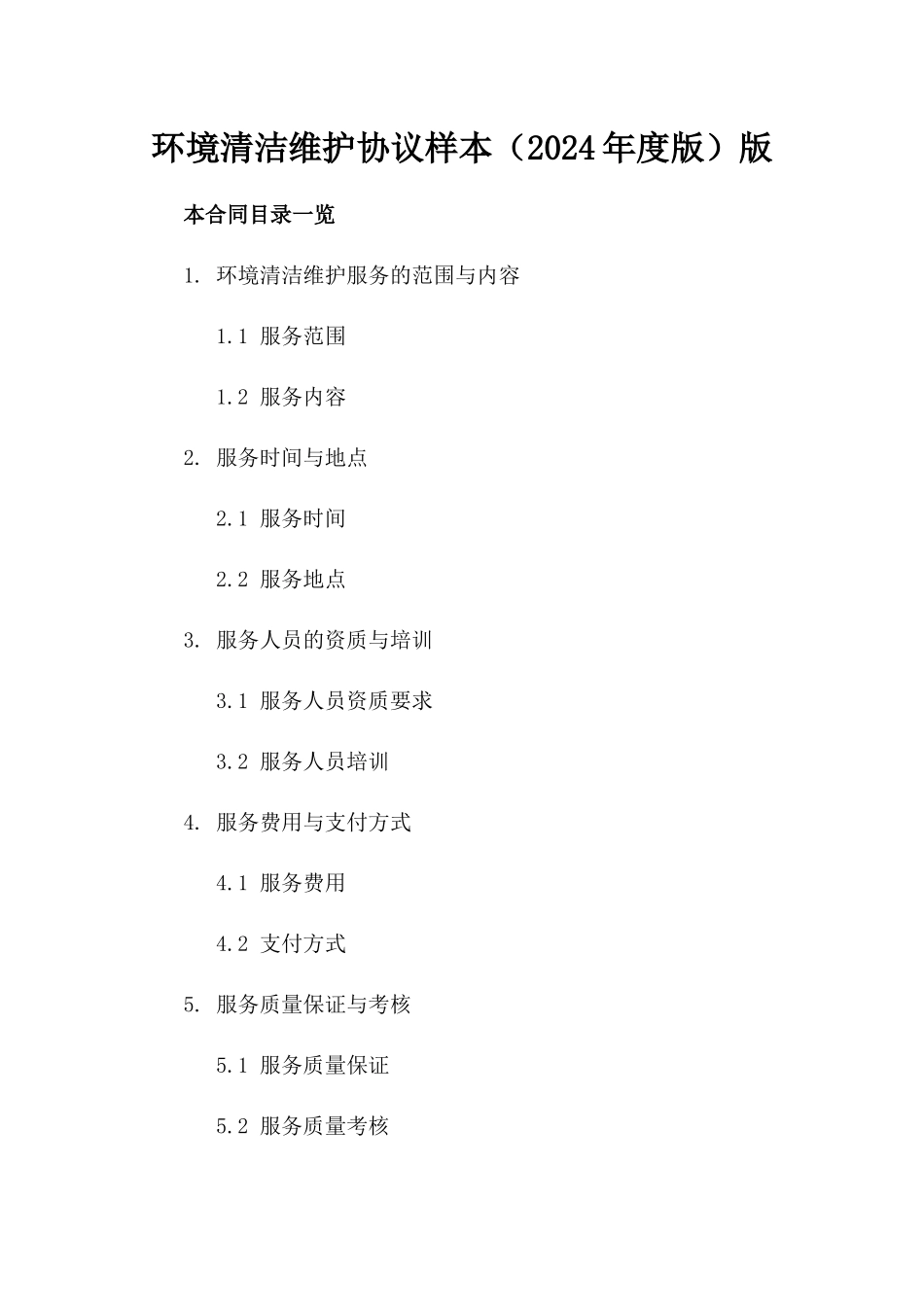 环境清洁维护协议样本（2024年度版）版

本合同目录一览

1. 环境清洁维护服务的范围与内容

1.1 服务范围

1.2 服务内容

2. 服务时间与地点

2.1 服务时间

2.2 服务地点

3. 服务人员的资质与培训

3.1 服务人员资质要求

3.2 服务人员培训

4. 服务费用与支付方式

4.1 服务费用

4.2 支付方式

5. 服务质量保证与考核

5.1 服务质量保证

5.2 服务质量考核